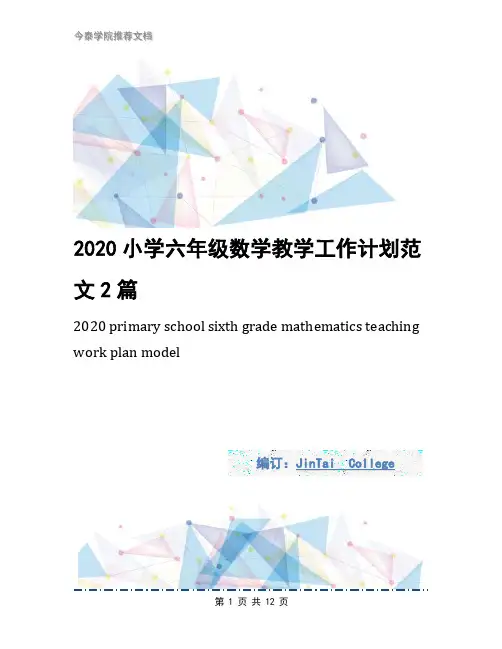 今泰学院推荐文档

2020小学六年级数学教学工作计划范文2篇

2020 primary school sixth grade mathematics teaching work plan model

编订：JinTai College

第1页 共12页